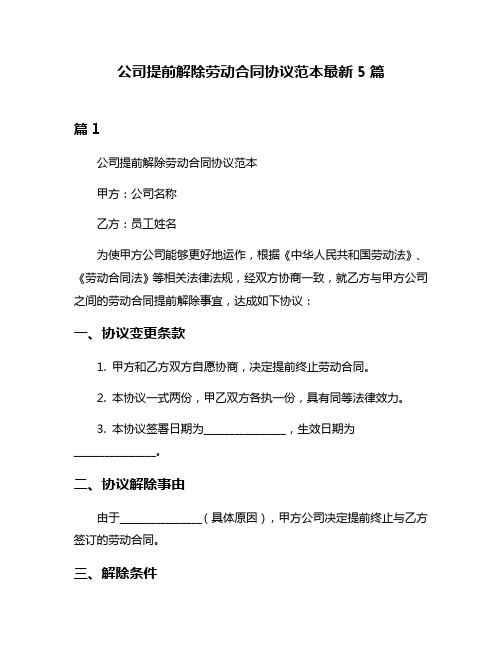 公司提前解除劳动合同协议范本最新 5 篇

篇 1

公司提前解除劳动合同协议范本

甲方：公司名称

乙方：员工姓名

为使甲方公司能够更好地运作，根据《中华人民共和国劳动法》、《劳动合同法》等相关法律法规，经双方协商一致，就乙方与甲方公司之间的劳动合同提前解除事宜，达成如下协议：

一、协议变更条款

1. 甲方和乙方双方自愿协商，决定提前终止劳动合同。

2. 本协议一式两份，甲乙双方各执一份，具有同等法律效力。

3. 本协议签署日期为______________，生效日期为______________。

二、协议解除事由

由于______________（具体原因），甲方公司决定提前终止与乙方签订的劳动合同。

三、解除条件